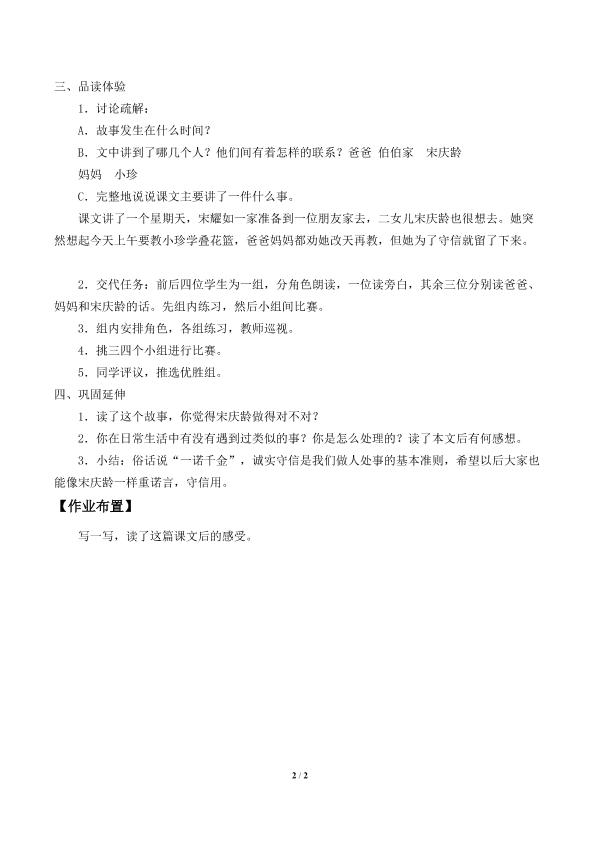 三、品读体验

1．讨论疏解：

A．故事发生在什么时间？

B．文中讲到了哪几个人？他们间有着怎样的联系？爸爸 伯伯家 宋庆龄 妈妈 小珍

C．完整地说说课文主要讲了一件什么事。

课文讲了一个星期天，宋耀如一家准备到一位朋友家去，二女儿宋庆龄也很想去。她突然想起今天上午要教小珍学叠花篮，爸爸妈妈都劝她改天再教，但她为了守信就留了下来。

2．交代任务：前后四位学生为一组，分角色朗读，一位读旁白，其余三位分别读爸爸、妈妈和宋庆龄的话。先组内练习，然后小组间比赛。

3．组内安排角色，各组练习，教师巡视。

4．挑三四个小组进行比赛。

5．同学评议，推选优胜组。

四、巩固延伸

1．读了这个故事，你觉得宋庆龄做得对不对？

2．你在日常生活中有没有遇到过类似的事？你是怎么处理的？读了本文后有何感想。

3．小结：俗话说“一诺千金”，诚实守信是我们做人处事的基本准则，希望以后大家也能像宋庆龄一样重诺言，守信用。

【作业布置】

写一写，读了这篇课文后的感受。

2 / 2